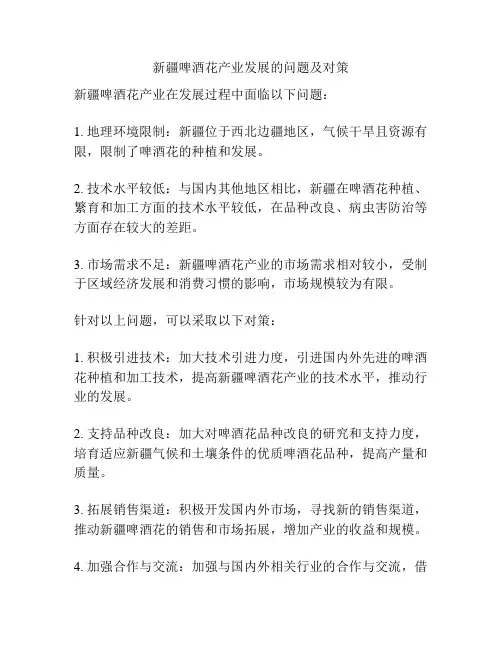 新疆啤酒花产业发展的问题及对策

新疆啤酒花产业在发展过程中面临以下问题：

1. 地理环境限制：新疆位于西北边疆地区，气候干旱且资源有限，限制了啤酒花的种植和发展。

2. 技术水平较低：与国内其他地区相比，新疆在啤酒花种植、繁育和加工方面的技术水平较低，在品种改良、病虫害防治等方面存在较大的差距。

3. 市场需求不足：新疆啤酒花产业的市场需求相对较小，受制于区域经济发展和消费习惯的影响，市场规模较为有限。

针对以上问题，可以采取以下对策：

1. 积极引进技术：加大技术引进力度，引进国内外先进的啤酒花种植和加工技术，提高新疆啤酒花产业的技术水平，推动行业的发展。

2. 支持品种改良：加大对啤酒花品种改良的研究和支持力度，培育适应新疆气候和土壤条件的优质啤酒花品种，提高产量和质量。

3. 拓展销售渠道：积极开发国内外市场，寻找新的销售渠道，推动新疆啤酒花的销售和市场拓展，增加产业的收益和规模。

4. 加强合作与交流：加强与国内外相关行业的合作与交流，借